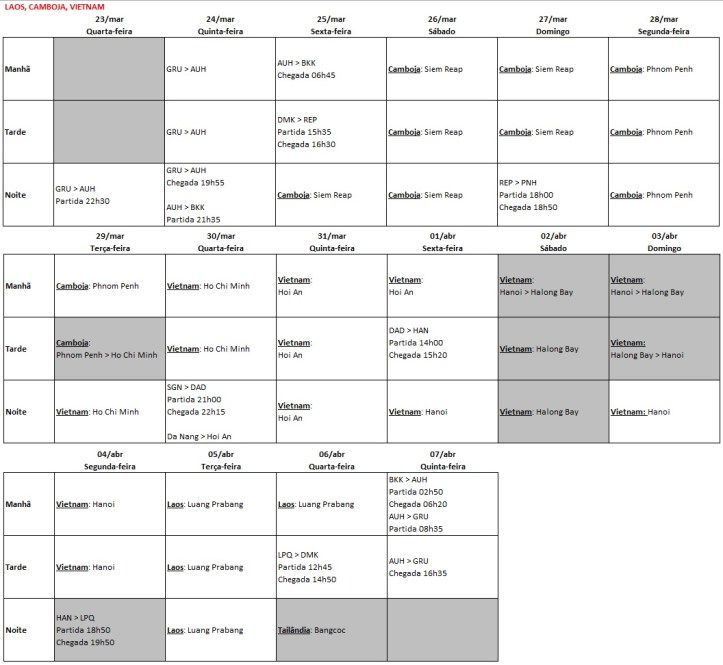 LAOS, CAMBOJA, VIETNAM

| | 23/mar Quarta-feira | 24/mar Quinta-feira | 25/mar Sexta-feira | 26/mar Sábado | 27/mar Domingo | 28/mar Segunda-feira |
|---|---|---|---|---|---|---|
| Manhã | | GRU > AUH | AUH > BKK Chegada 06h45 | Camboja: Siem Reap | Camboja: Siem Reap | Camboja: Phnom Penh |
| Tarde | | GRU > AUH | DMK > REP Partida 15h35 Chegada 16h30 | Camboja: Siem Reap | Camboja: Siem Reap | Camboja: Phnom Penh |
| Noite | GRU > AUH Partida 22h30 | GRU > AUH Chegada 19h55 AUH > BKK Partida 21h35 | Camboja: Siem Reap | Camboja: Siem Reap | REP > PNH Partida 18h00 Chegada 18h50 | Camboja: Phnom Penh |

| | 29/mar Terça-feira | 30/mar Quarta-feira | 31/mar Quinta-feira | 01/abr Sexta-feira | 02/abr Sábado | 03/abr Domingo |
|---|---|---|---|---|---|---|
| Manhã | Camboja: Phnom Penh | Vietnam: Ho Chi Minh | Vietnam: Hoi An | Vietnam: Hoi An | Vietnam: Hanoi > Halong Bay | Vietnam: Hanoi > Halong Bay |
| Tarde | Camboja: Phnom Penh > Ho Chi Minh | Vietnam: Ho Chi Minh | Vietnam: Hoi An | DAD > HAN Partida 14h00 Chegada 15h20 | Vietnam: Halong Bay | Vietnam: Halong Bay > Hanoi |
| Noite | Vietnam: Ho Chi Minh | SGN > DAD Partida 21h00 Chegada 22h15 Da Nang > Hoi An | Vietnam: Hoi An | Vietnam: Hanoi | Vietnam: Halong Bay | Vietnam: Hanoi |

| | 04/abr Segunda-feira | 05/abr Terça-feira | 06/abr Quarta-feira | 07/abr Quinta-feira |
|---|---|---|---|---|
| Manhã | Vietnam: Hanoi | Laos: Luang Prabang | Laos: Luang Prabang | BKK > AUH Partida 02h50 Chegada 06h20 AUH > GRU Partida 08h35 |
| Tarde | Vietnam: Hanoi | Laos: Luang Prabang | LPQ > DMK Partida 12h45 Chegada 14h50 | AUH > GRU Chegada 16h35 |
| Noite | HAN > LPQ Partida 18h50 Chegada 19h50 | Laos: Luang Prabang | Tailândia: Bangcoc | |